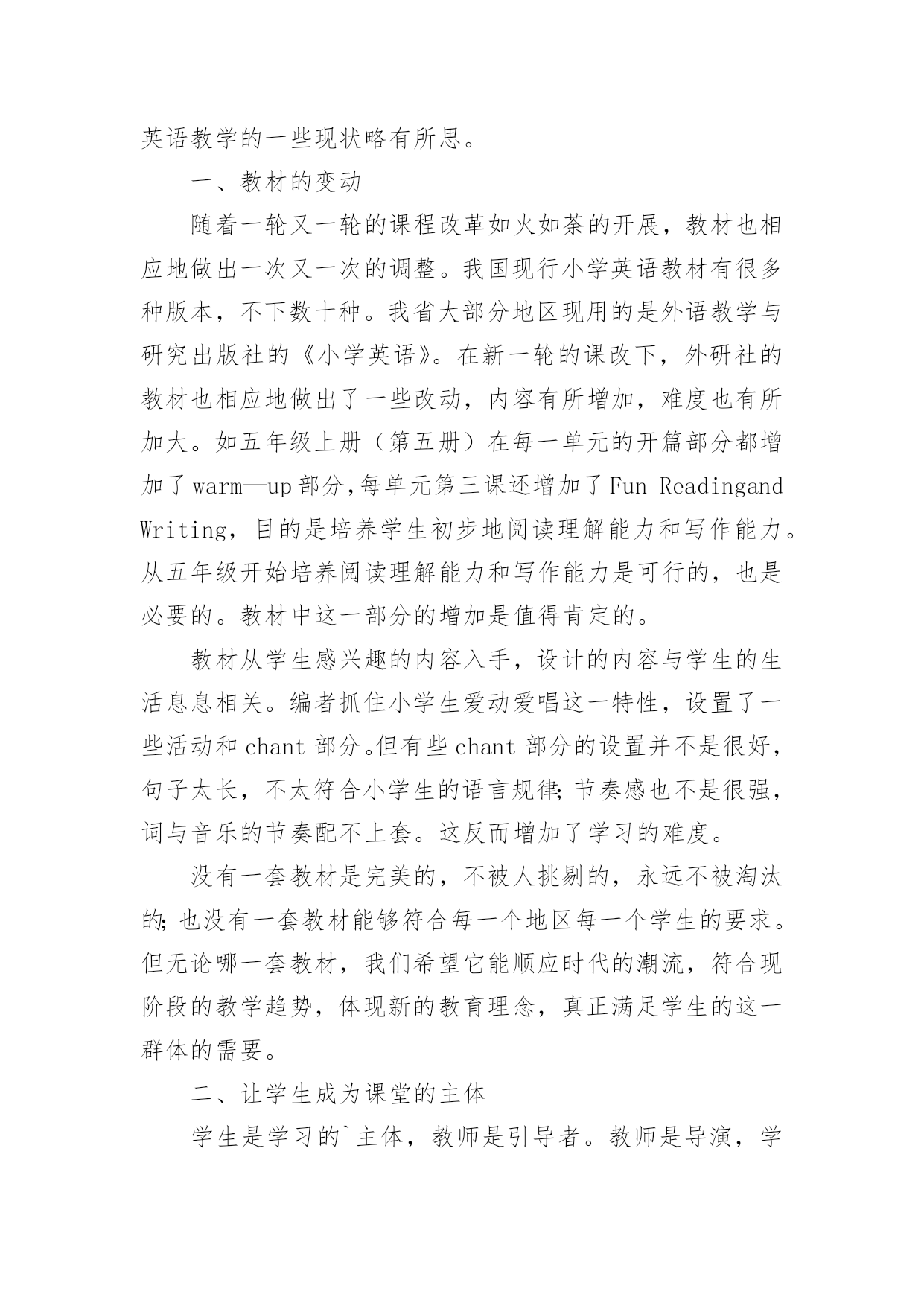 英语教学的一些现状略有所思。

一、教材的变动

随着一轮又一轮的课程改革如火如荼的开展，教材也相应地做出一次又一次的调整。我国现行小学英语教材有很多种版本，不下数十种。我省大部分地区现用的是外语教学与研究出版社的《小学英语》。在新一轮的课改下，外研社的教材也相应地做出了一些改动，内容有所增加，难度也有所加大。如五年级上册（第五册）在每一单元的开篇部分都增加了warm—up部分，每单元第三课还增加了Fun Readingand Writing，目的是培养学生初步地阅读理解能力和写作能力。从五年级开始培养阅读理解能力和写作能力是可行的，也是必要的。教材中这一部分的增加是值得肯定的。

教材从学生感兴趣的内容入手，设计的内容与学生的生活息息相关。编者抓住小学生爱动爱唱这一特性，设置了一些活动和chant部分。但有些chant部分的设置并不是很好，句子太长，不太符合小学生的语言规律;节奏感也不是很强，词与音乐的节奏配不上套。这反而增加了学习的难度。

没有一套教材是完美的，不被人挑剔的，永远不被淘汰的;也没有一套教材能够符合每一个地区每一个学生的要求。但无论哪一套教材，我们希望它能顺应时代的潮流，符合现阶段的教学趋势，体现新的教育理念，真正满足学生的这一群体的需要。

二、让学生成为课堂的主体

学生是学习的`主体，教师是引导者。教师是导演，学